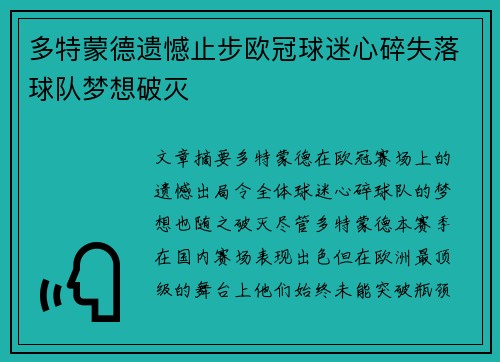 多特蒙德遗憾止步欧冠球迷心碎失落球队梦想破灭

文章摘要多特蒙德在欧冠赛场上的遗憾出局令全体球迷心碎球队的梦想也随之破灭尽管多特蒙德本赛季在国内赛场表现出色但在欧洲最顶级的舞台上他们始终未能突破瓶颈